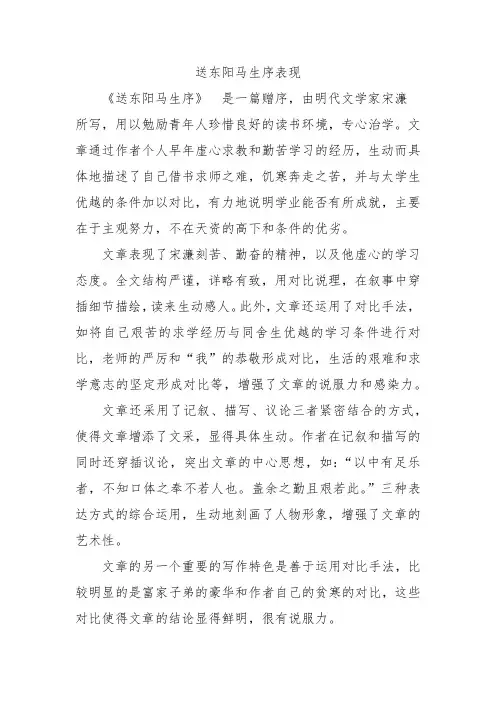 送东阳马生序表现

《送东阳马生序》 是一篇赠序，由明代文学家宋濂所写，用以勉励青年人珍惜良好的读书环境，专心治学。文章通过作者个人早年虚心求教和勤苦学习的经历，生动而具体地描述了自己借书求师之难，饥寒奔走之苦，并与太学生优越的条件加以对比，有力地说明学业能否有所成就，主要在于主观努力，不在天资的高下和条件的优劣。

文章表现了宋濂刻苦、勤奋的精神，以及他虚心的学习态度。全文结构严谨，详略有致，用对比说理，在叙事中穿插细节描绘，读来生动感人。此外，文章还运用了对比手法，如将自己艰苦的求学经历与同舍生优越的学习条件进行对比，老师的严厉和“我”的恭敬形成对比，生活的艰难和求学意志的坚定形成对比等，增强了文章的说服力和感染力。

文章还采用了记叙、描写、议论三者紧密结合的方式，使得文章增添了文采，显得具体生动。作者在记叙和描写的同时还穿插议论，突出文章的中心思想，如：“以中有足乐者，不知口体之奉不若人也。盖余之勤且艰若此。”三种表达方式的综合运用，生动地刻画了人物形象，增强了文章的艺术性。

文章的另一个重要的写作特色是善于运用对比手法，比较明显的是富家子弟的豪华和作者自己的贫寒的对比，这些对比使得文章的结论显得鲜明，很有说服力。